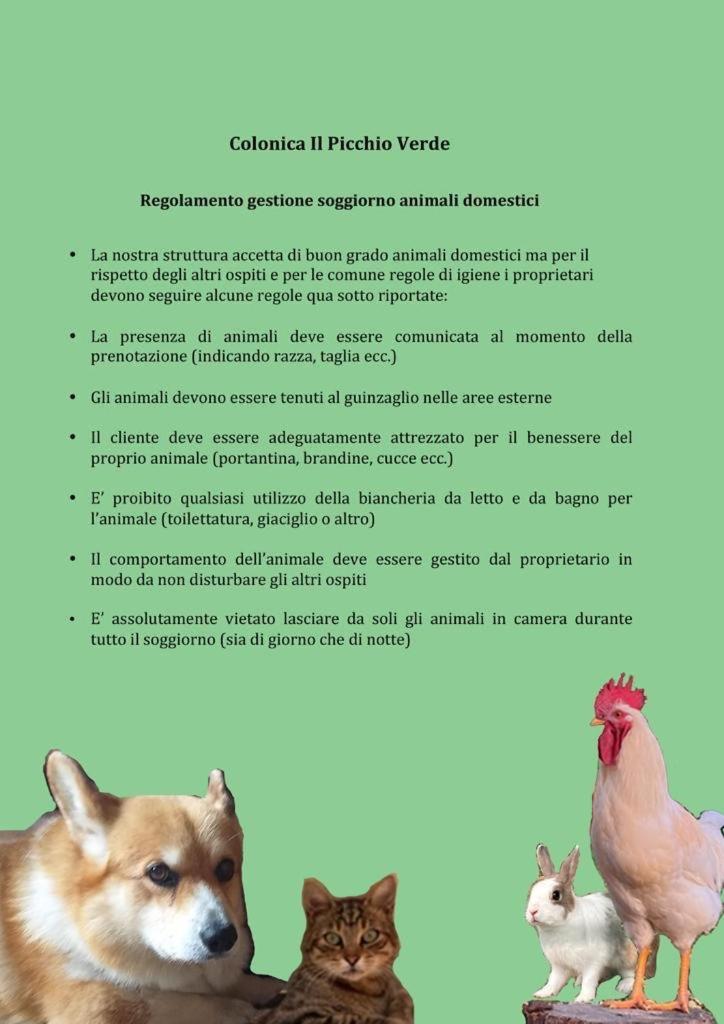 Colonica Il Picchio Verde

Regolamento gestione soggiorno animali domestici

• La nostra struttura accetta di buon grado animali domestici ma per il rispetto degli altri ospiti e per le comune regole di igiene i proprietari devono seguire alcune regole qua sotto riportate:

• La presenza di animali deve essere comunicata al momento della prenotazione (indicando razza, taglia ecc.)

• Gli animali devono essere tenuti al guinzaglio nelle aree esterne

• Il cliente deve essere adeguatamente attrezzato per il benessere del proprio animale (portantina, brandine, cucce ecc.)

• E' proibito qualsiasi utilizzo della biancheria da letto e da bagno per l'animale (toilettatura, giaciglio o altro)

• Il comportamento dell'animale deve essere gestito dal proprietario in modo da non disturbare gli altri ospiti

• E' assolutamente vietato lasciare da soli gli animali in camera durante tutto il soggiorno (sia di giorno che di notte)